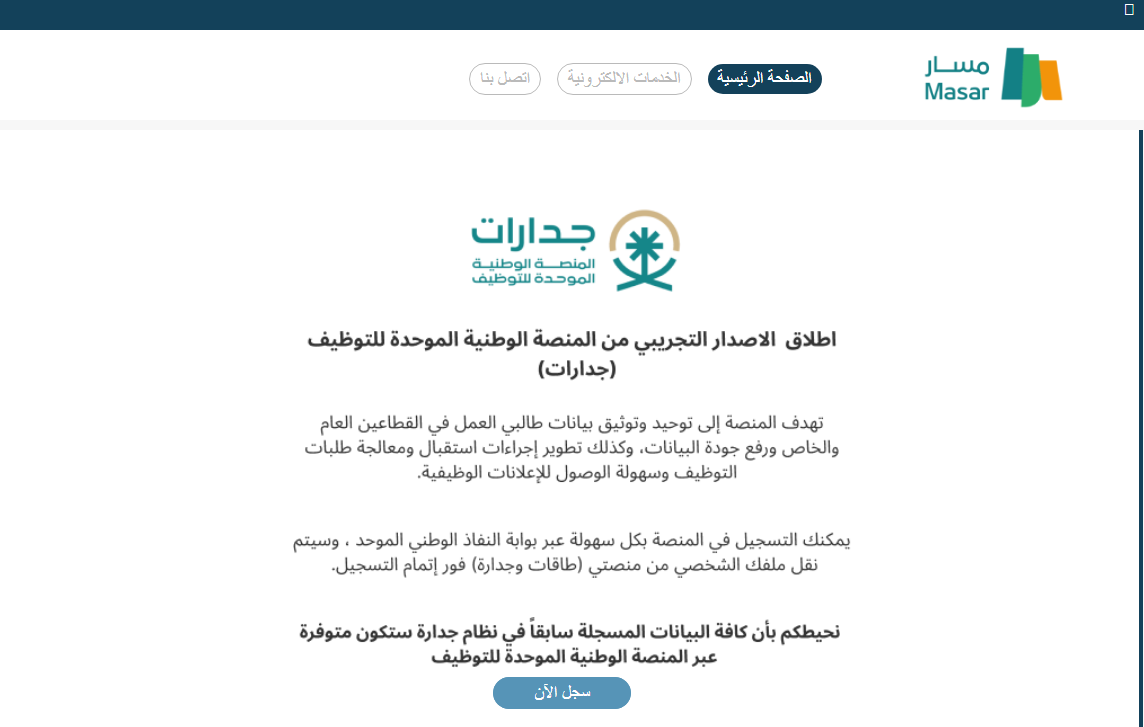 مسار
Masar

الصفحة الرئيسية
الخدمات الالكترونية
اتصل بنا

جدارات
المنصة الوطنية
الموحدة للتوظيف

اطلاق الاصدار التجريبي من المنصة الوطنية الموحدة للتوظيف (جدارات)

تهدف المنصة إلى توحيد وتوثيق بيانات طالبي العمل في القطاعين العام والخاص ورفع جودة البيانات، وكذلك تطوير إجراءات استقبال ومعالجة طلبات التوظيف وسهولة الوصول للإعلانات الوظيفية.

يمكنك التسجيل في المنصة بكل سهولة عبر بوابة النفاذ الوطني الموحد ، وسيتم نقل ملفك الشخصي من منصتي (طاقات وجدارة) فور إتمام التسجيل.

نحيطكم بأن كافة البيانات المسجلة سابقاً في نظام جدارة ستكون متوفرة عبر المنصة الوطنية الموحدة للتوظيف

سجل الآن